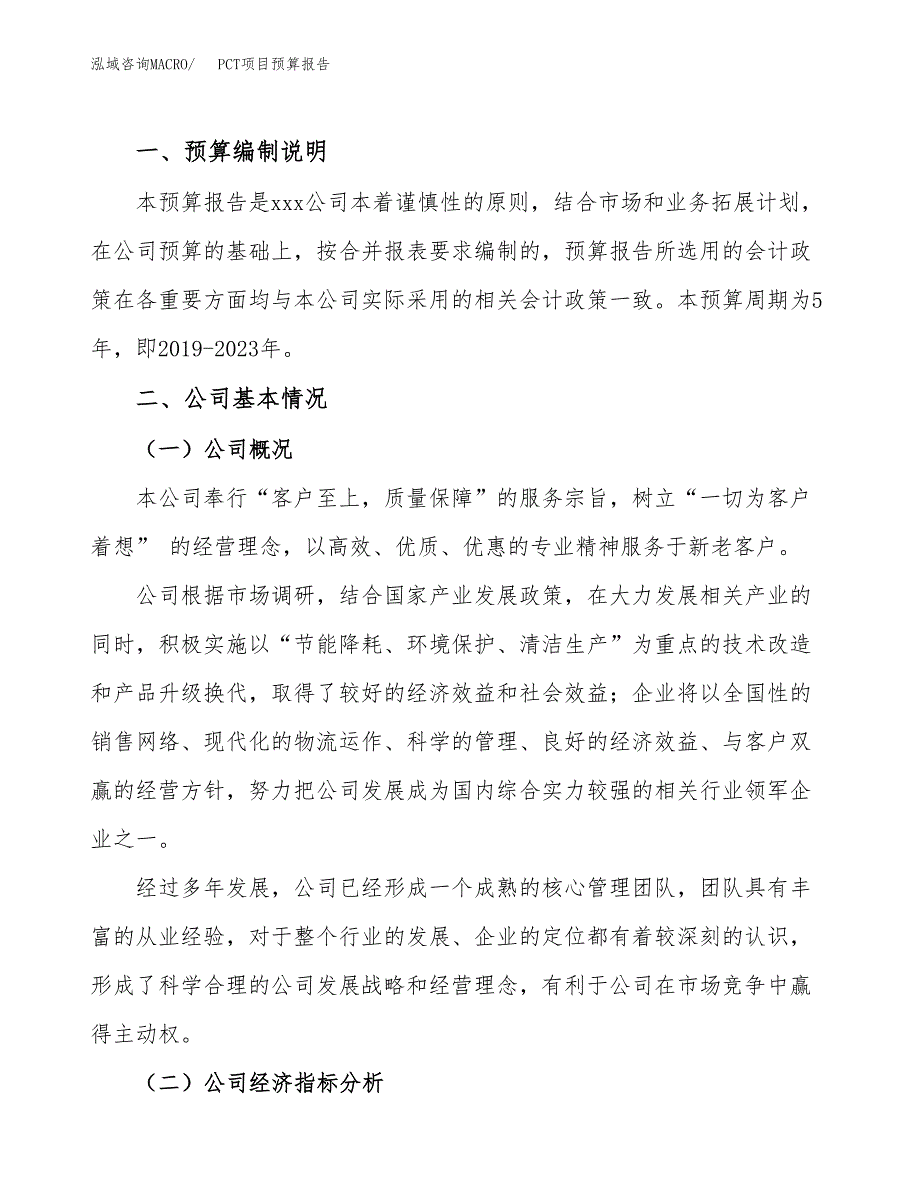 泓域咨询MACRO/ PCT项目预算报告

一、预算编制说明

本预算报告是xxx公司本着谨慎性的原则，结合市场和业务拓展计划，在公司预算的基础上，按合并报表要求编制的，预算报告所选用的会计政策在各重要方面均与本公司实际采用的相关会计政策一致。本预算周期为5年，即2019-2023年。

二、公司基本情况

（一）公司概况

本公司奉行“客户至上，质量保障”的服务宗旨，树立“一切为客户着想” 的经营理念，以高效、优质、优惠的专业精神服务于新老客户。

公司根据市场调研，结合国家产业发展政策，在大力发展相关产业的同时，积极实施以“节能降耗、环境保护、清洁生产”为重点的技术改造和产品升级换代，取得了较好的经济效益和社会效益；企业将以全国性的销售网络、现代化的物流运作、科学的管理、良好的经济效益、与客户双赢的经营方针，努力把公司发展成为国内综合实力较强的相关行业领军企业之一。

经过多年发展，公司已经形成一个成熟的核心管理团队，团队具有丰富的从业经验，对于整个行业的发展、企业的定位都有着较深刻的认识，形成了科学合理的公司发展战略和经营理念，有利于公司在市场竞争中赢得主动权。

（二）公司经济指标分析